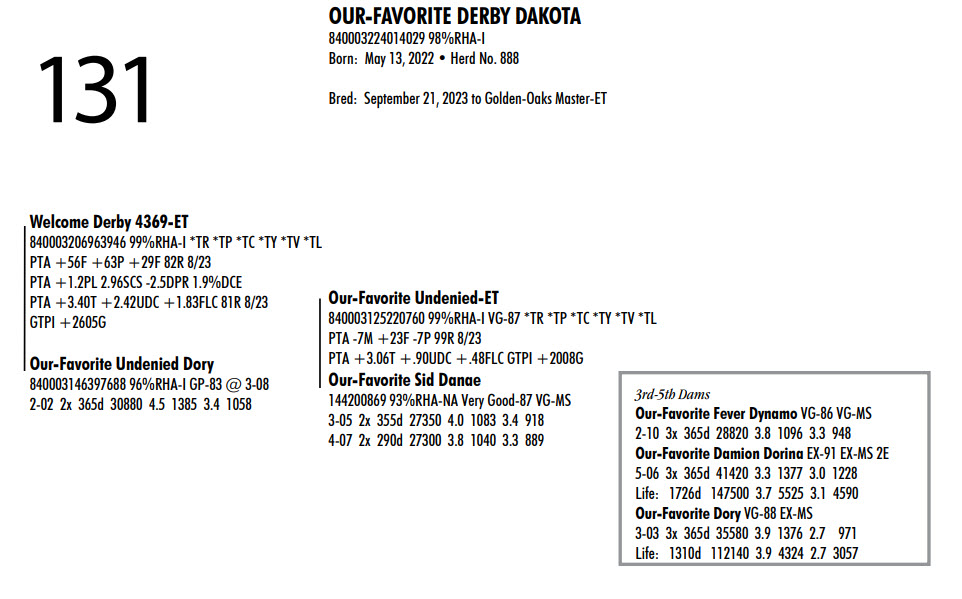 131

OUR-FAVORITE DERBY DAKOTA
840003224014029 98%RHA-I
Born: May 13, 2022 • Herd No. 888

Bred: September 21, 2023 to Golden-Oaks Master-ET

Welcome Derby 4369-ET
840003206963946 99%RHA-I *TR *TP *TC *TY *TV *TL
PTA +56F +63P +29F 82R 8/23
PTA +1.2PL 2.96SCS -2.5DPR 1.9%DCE
PTA +3.40T +2.42UDC +1.83FLC 81R 8/23
GTPI +2605G

Our-Favorite Undenied Dory
840003146397688 96%RHA-I GP-83 @ 3-08
2-02 2x 365d 30880 4.5 1385 3.4 1058

Our-Favorite Undenied-ET
840003125220760 99%RHA-I VG-87 *TR *TP *TC *TY *TV *TL
PTA -7M +23F -7P 99R 8/23
PTA +3.06T +.90UDC +.48FLC GTPI +2008G

Our-Favorite Sid Danae
144200869 93%RHA-NA Very Good-87 VG-MS
3-05 2x 355d 27350 4.0 1083 3.4 918
4-07 2x 290d 27300 3.8 1040 3.3 889

3rd-5th Dams
Our-Favorite Fever Dynamo VG-86 VG-MS
2-10 3x 365d 28820 3.8 1096 3.3 948
Our-Favorite Damion Dorina EX-91 EX-MS 2E
5-06 3x 365d 41420 3.3 1377 3.0 1228
Life: 1726d 147500 3.7 5525 3.1 4590
Our-Favorite Dory VG-88 EX-MS
3-03 3x 365d 35580 3.9 1376 2.7 971
Life: 1310d 112140 3.9 4324 2.7 3057